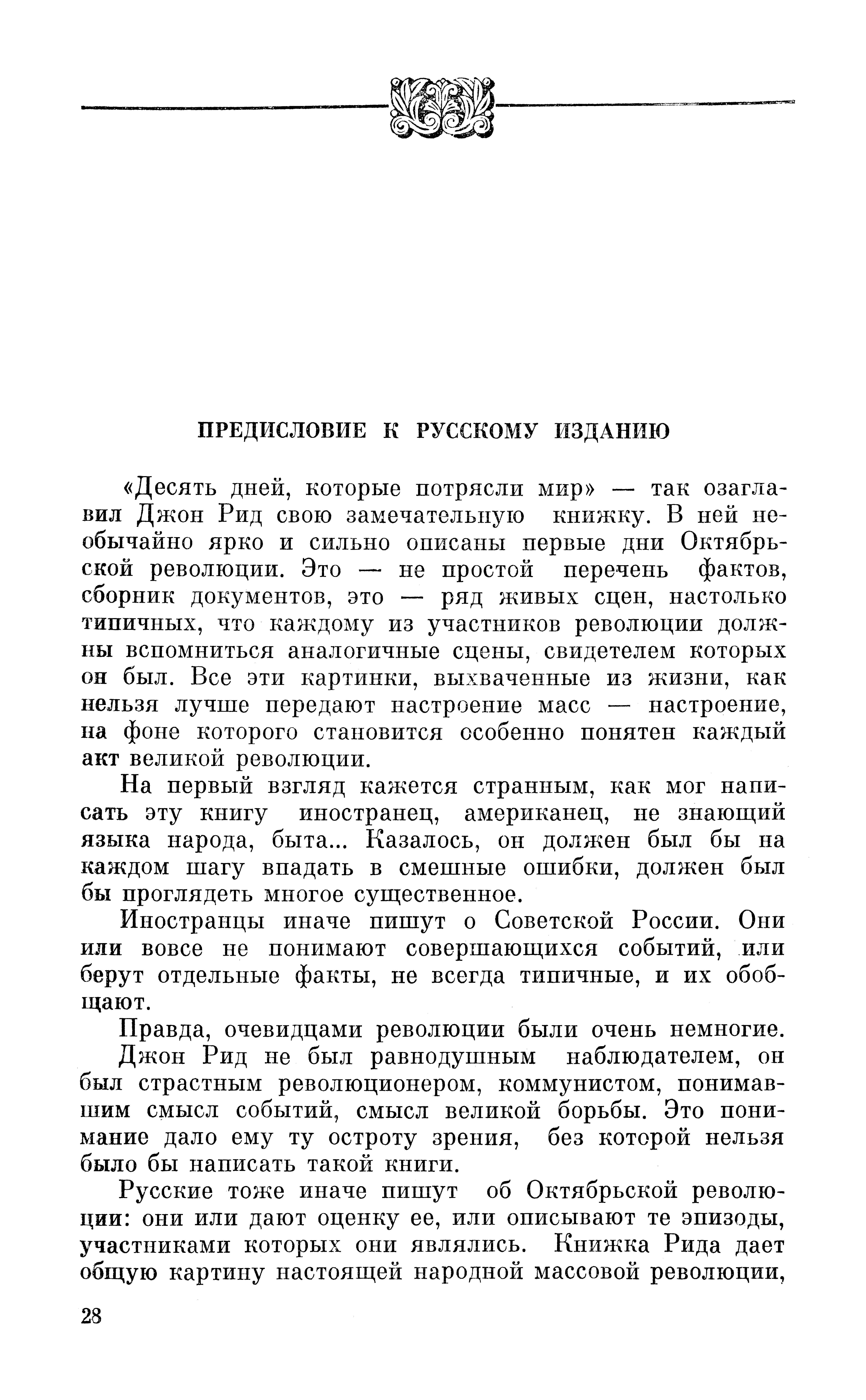 ПРЕДИСЛОВИЕ К РУССКОМУ ИЗДАНИЮ

«Десять дней, которые потрясли мир» — так озаглавил Джон Рид свою замечательную книжку. В ней необычайно ярко и сильно описаны первые дни Октябрьской революции. Это — не простой перечень фактов, сборник документов, это — ряд живых сцен, настолько типичных, что каждому из участников революции должны вспомниться аналогичные сцены, свидетелем которых он был. Все эти картинки, выхваченные из жизни, как нельзя лучше передают настроение масс — настроение, на фоне которого становится особенно понятен каждый акт великой революции.

На первый взгляд кажется странным, как мог написать эту книгу иностранец, американец, не знающий языка народа, быта... Казалось, он должен был бы на каждом шагу впадать в смешные ошибки, должен был бы проглядеть многое существенное.

Иностранцы иначе пишут о Советской России. Они или вовсе не понимают совершающихся событий, или берут отдельные факты, не всегда типичные, и их обобщают.

Правда, очевидцами революции были очень немногие.

Джон Рид не был равнодушным наблюдателем, он был страстным революционером, коммунистом, понимавшим смысл событий, смысл великой борьбы. Это понимание дало ему ту остроту зрения, без которой нельзя было бы написать такой книги.

Русские тоже иначе пишут об Октябрьской революции: они или дают оценку ее, или описывают те эпизоды, участниками которых они являлись. Книжка Рида дает общую картину настоящей народной массовой революции,

28